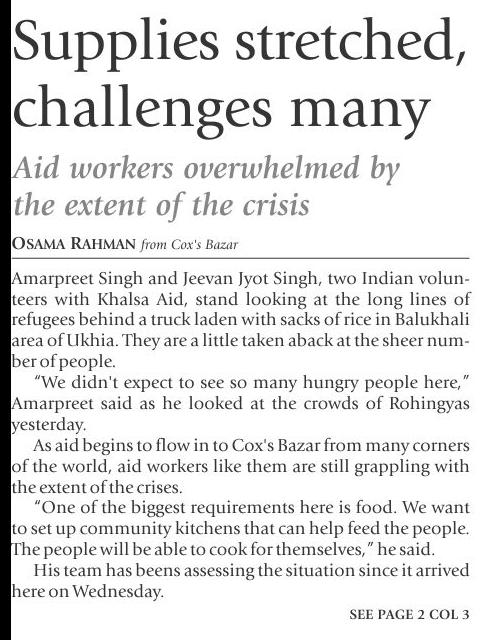 Supplies stretched, challenges many

Aid workers overwhelmed by the extent of the crisis

OSAMA RAHMAN from Cox's Bazar

Amarpreet Singh and Jeevan Jyot Singh, two Indian volunteers with Khalsa Aid, stand looking at the long lines of refugees behind a truck laden with sacks of rice in Balukhali area of Ukhia. They are a little taken aback at the sheer number of people.

"We didn't expect to see so many hungry people here," Amarpreet said as he looked at the crowds of Rohingyas yesterday.

As aid begins to flow in to Cox's Bazar from many corners of the world, aid workers like them are still grappling with the extent of the crises.

"One of the biggest requirements here is food. We want to set up community kitchens that can help feed the people. The people will be able to cook for themselves," he said.

His team has beens assessing the situation since it arrived here on Wednesday.

SEE PAGE 2 COL 3